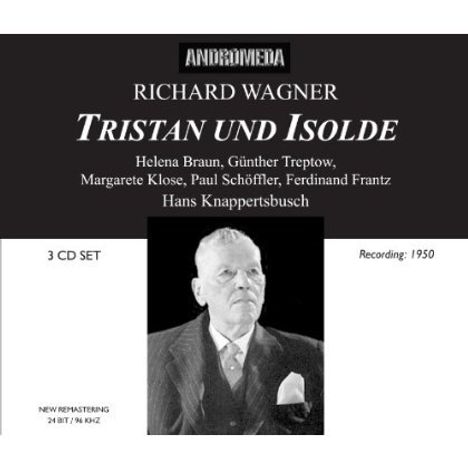 ANDROMEDA

RICHARD WAGNER

TRISTAN UND ISOLDE

Helena Braun, Günther Treptow, Margarete Klose, Paul Schöffler, Ferdinand Frantz

Hans Knappertsbusch

3 CD SET

Recording: 1950

NEW REMASTERING
24 BIT / 96 KHZ